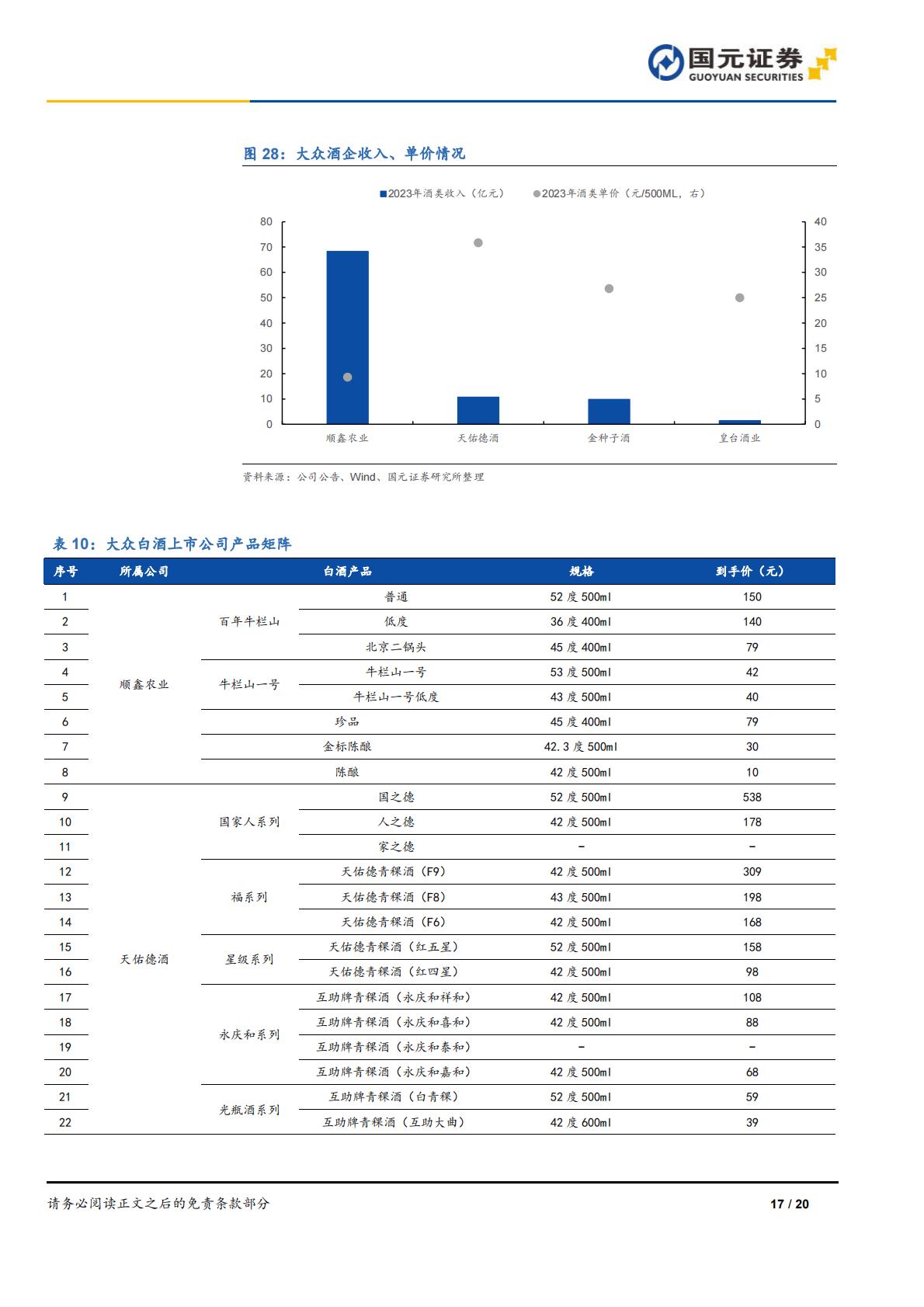 国元证券
GUOYUAN SECURITIES

图 28：大众酒企收入、单价情况

■2023年酒类收入（亿元） ●2023年酒类单价（元/500ML，右）

80
70
60
50
40
30
20
10
0

40
35
30
25
20
15
10
5
0

顺鑫农业 天佑德酒 金种子酒 皇台酒业

资料来源：公司公告、Wind、国元证券研究所整理

表 10：大众白酒上市公司产品矩阵

| 序号 | 所属公司 | 白酒产品 | | 规格 | 到手价（元） |
|---|---|---|---|---|---|
| 1 | 顺鑫农业 | 百年牛栏山 | 普通 | 52 度 500ml | 150 |
| 2 | | | 低度 | 36 度 400ml | 140 |
| 3 | | | 北京二锅头 | 45 度 400ml | 79 |
| 4 | | 牛栏山一号 | 牛栏山一号 | 53 度 500ml | 42 |
| 5 | | | 牛栏山一号低度 | 43 度 500ml | 40 |
| 6 | | 珍品 | | 45 度 400ml | 79 |
| 7 | | 金标陈酿 | | 42.3 度 500ml | 30 |
| 8 | | 陈酿 | | 42 度 500ml | 10 |
| 9 | 天佑德酒 | 国家人系列 | 国之德 | 52 度 500ml | 538 |
| 10 | | | 人之德 | 42 度 500ml | 178 |
| 11 | | | 家之德 | - | - |
| 12 | | 福系列 | 天佑德青稞酒（F9） | 42 度 500ml | 309 |
| 13 | | | 天佑德青稞酒（F8） | 43 度 500ml | 198 |
| 14 | | | 天佑德青稞酒（F6） | 42 度 500ml | 168 |
| 15 | | 星级系列 | 天佑德青稞酒（红五星） | 52 度 500ml | 158 |
| 16 | | | 天佑德青稞酒（红四星） | 42 度 500ml | 98 |
| 17 | | 永庆和系列 | 互助牌青稞酒（永庆和祥和） | 42 度 500ml | 108 |
| 18 | | | 互助牌青稞酒（永庆和喜和） | 42 度 500ml | 88 |
| 19 | | | 互助牌青稞酒（永庆和泰和） | - | - |
| 20 | | | 互助牌青稞酒（永庆和嘉和） | 42 度 500ml | 68 |
| 21 | | 光瓶酒系列 | 互助牌青稞酒（白青稞） | 52 度 500ml | 59 |
| 22 | | | 互助牌青稞酒（互助大曲） | 42 度 600ml | 39 |

请务必阅读正文之后的免责条款部分 17 / 20